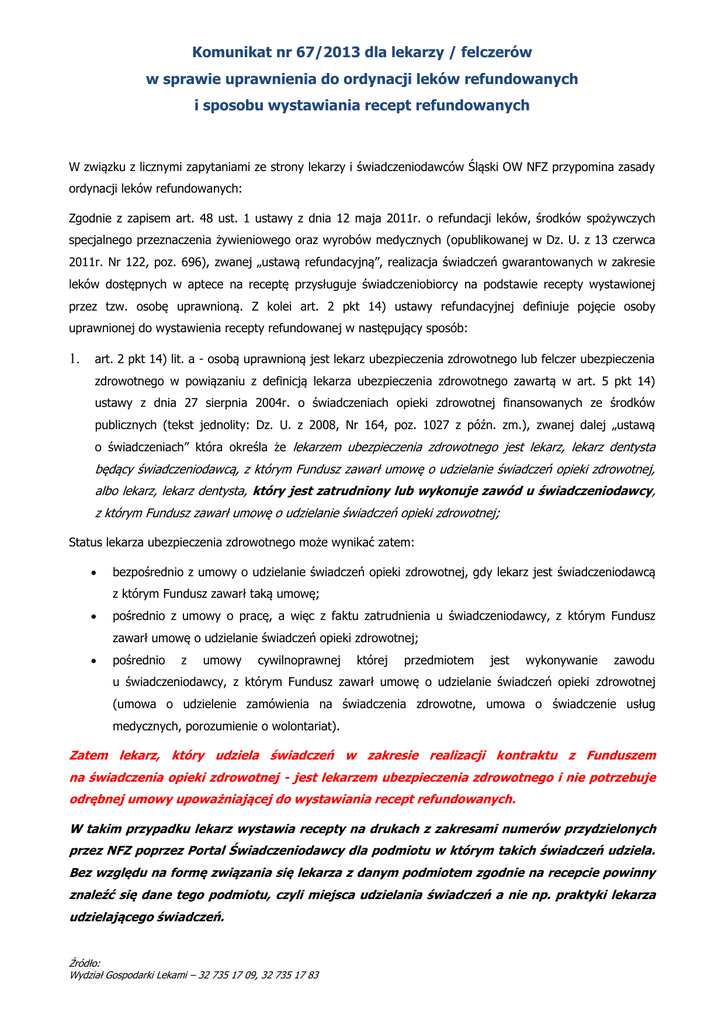 Komunikat nr 67/2013 dla lekarzy / felczerów
w sprawie uprawnienia do ordynacji leków refundowanych
i sposobu wystawiania recept refundowanych

W związku z licznymi zapytaniami ze strony lekarzy i świadczeniodawców Śląski OW NFZ przypomina zasady ordynacji leków refundowanych:

Zgodnie z zapisem art. 48 ust. 1 ustawy z dnia 12 maja 2011r. o refundacji leków, środków spożywczych specjalnego przeznaczenia żywieniowego oraz wyrobów medycznych (opublikowanej w Dz. U. z 13 czerwca 2011r. Nr 122, poz. 696), zwanej „ustawą refundacyjną", realizacja świadczeń gwarantowanych w zakresie leków dostępnych w aptece na receptę przysługuje świadczeniobiorcy na podstawie recepty wystawionej przez tzw. osobę uprawnioną. Z kolei art. 2 pkt 14) ustawy refundacyjnej definiuje pojęcie osoby uprawnionej do wystawienia recepty refundowanej w następujący sposób:

1. art. 2 pkt 14) lit. a - osobą uprawnioną jest lekarz ubezpieczenia zdrowotnego lub felczer ubezpieczenia zdrowotnego w powiązaniu z definicją lekarza ubezpieczenia zdrowotnego zawartą w art. 5 pkt 14) ustawy z dnia 27 sierpnia 2004r. o świadczeniach opieki zdrowotnej finansowanych ze środków publicznych (tekst jednolity: Dz. U. z 2008, Nr 164, poz. 1027 z późn. zm.), zwanej dalej „ustawą o świadczeniach" która określa że lekarzem ubezpieczenia zdrowotnego jest lekarz, lekarz dentysta będący świadczeniodawcą, z którym Fundusz zawarł umowę o udzielanie świadczeń opieki zdrowotnej, albo lekarz, lekarz dentysta, który jest zatrudniony lub wykonuje zawód u świadczeniodawcy, z którym Fundusz zawarł umowę o udzielanie świadczeń opieki zdrowotnej;

Status lekarza ubezpieczenia zdrowotnego może wynikać zatem:

• bezpośrednio z umowy o udzielanie świadczeń opieki zdrowotnej, gdy lekarz jest świadczeniodawcą z którym Fundusz zawarł taką umowę;
• pośrednio z umowy o pracę, a więc z faktu zatrudnienia u świadczeniodawcy, z którym Fundusz zawarł umowę o udzielanie świadczeń opieki zdrowotnej;
• pośrednio z umowy cywilnoprawnej której przedmiotem jest wykonywanie zawodu u świadczeniodawcy, z którym Fundusz zawarł umowę o udzielanie świadczeń opieki zdrowotnej (umowa o udzielenie zamówienia na świadczenia zdrowotne, umowa o świadczenie usług medycznych, porozumienie o wolontariat).

Zatem lekarz, który udziela świadczeń w zakresie realizacji kontraktu z Funduszem na świadczenia opieki zdrowotnej - jest lekarzem ubezpieczenia zdrowotnego i nie potrzebuje odrębnej umowy upoważniającej do wystawiania recept refundowanych.

W takim przypadku lekarz wystawia recepty na drukach z zakresami numerów przydzielonych przez NFZ poprzez Portal Świadczeniodawcy dla podmiotu w którym takich świadczeń udziela. Bez względu na formę związania się lekarza z danym podmiotem zgodnie na recepcie powinny znaleźć się dane tego podmiotu, czyli miejsca udzielania świadczeń a nie np. praktyki lekarza udzielającego świadczeń.

Źródło:
Wydział Gospodarki Lekami – 32 735 17 09, 32 735 17 83